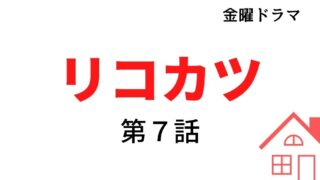 金曜ドラマ

リコカツ

第７話